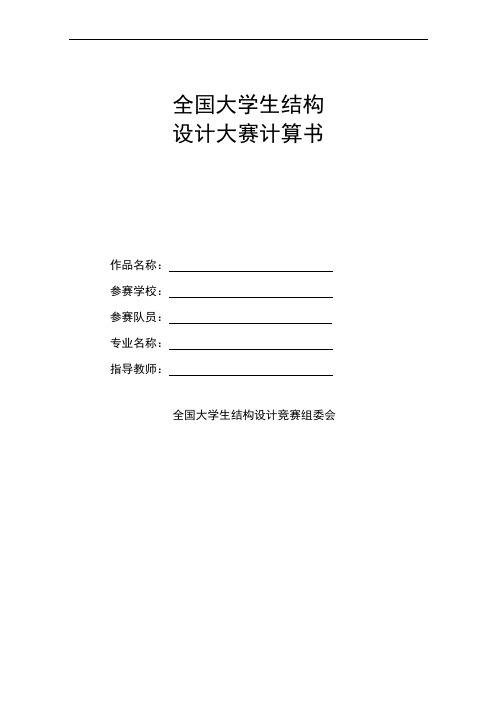 全国大学生结构
设计大赛计算书

作品名称：

参赛学校：

参赛队员：

专业名称：

指导教师：

全国大学生结构设计竞赛组委会